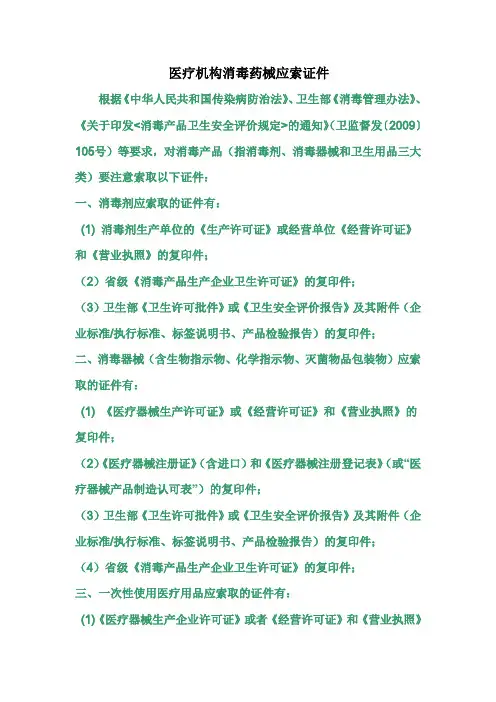 医疗机构消毒药械应索证件

根据《中华人民共和国传染病防治法》、卫生部《消毒管理办法》、《关于印发<消毒产品卫生安全评价规定>的通知》(卫监督发〔2009〕105号）等要求，对消毒产品（指消毒剂、消毒器械和卫生用品三大类）要注意索取以下证件：

一、消毒剂应索取的证件有：

(1) 消毒剂生产单位的《生产许可证》或经营单位《经营许可证》和《营业执照》的复印件；

（2）省级《消毒产品生产企业卫生许可证》的复印件；

（3）卫生部《卫生许可批件》或《卫生安全评价报告》及其附件（企业标准/执行标准、标签说明书、产品检验报告）的复印件；

二、消毒器械（含生物指示物、化学指示物、灭菌物品包装物）应索取的证件有：

(1) 《医疗器械生产许可证》或《经营许可证》和《营业执照》的复印件；

(2)《医疗器械注册证》(含进口）和《医疗器械注册登记表》(或“医疗器械产品制造认可表”）的复印件；

（3）卫生部《卫生许可批件》或《卫生安全评价报告》及其附件（企业标准/执行标准、标签说明书、产品检验报告）的复印件；

（4）省级《消毒产品生产企业卫生许可证》的复印件；

三、一次性使用医疗用品应索取的证件有：

(1)《医疗器械生产企业许可证》或者《经营许可证》和《营业执照》